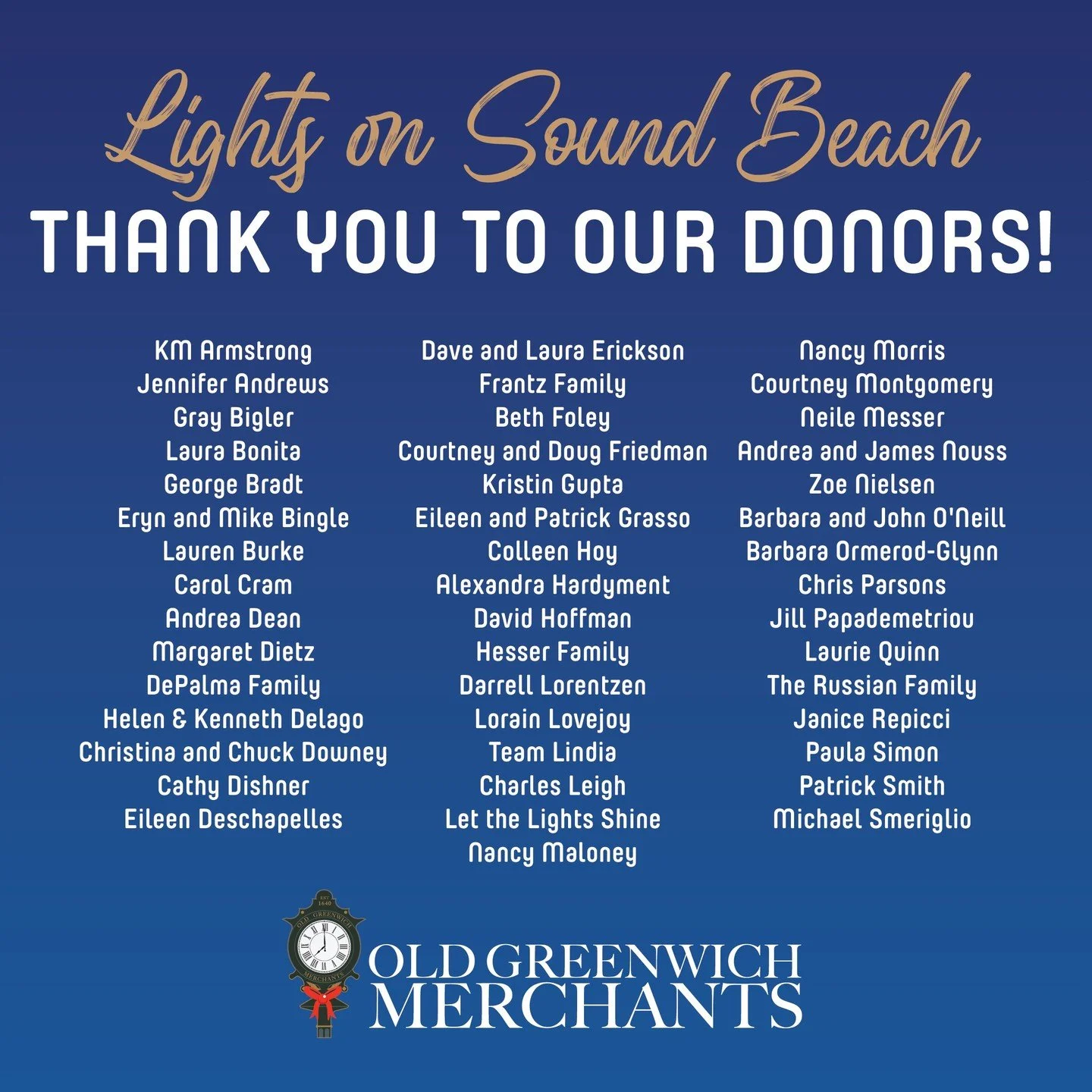 Lights on Sound Beach
THANK YOU TO OUR DONORS!

KM Armstrong
Jennifer Andrews
Gray Bigler
Laura Bonita
George Bradt
Eryn and Mike Bingle
Lauren Burke
Carol Cram
Andrea Dean
Margaret Dietz
DePalma Family
Helen & Kenneth Delago
Christina and Chuck Downey
Cathy Dishner
Eileen Deschapelles

Dave and Laura Erickson
Frantz Family
Beth Foley
Courtney and Doug Friedman
Kristin Gupta
Eileen and Patrick Grasso
Colleen Hoy
Alexandra Hardyment
David Hoffman
Hesser Family
Darrell Lorentzen
Lorain Lovejoy
Team Lindia
Charles Leigh
Let the Lights Shine
Nancy Maloney

Nancy Morris
Courtney Montgomery
Neile Messer
Andrea and James Nouss
Zoe Nielsen
Barbara and John O'Neill
Barbara Ormerod-Glynn
Chris Parsons
Jill Papademetriou
Laurie Quinn
The Russian Family
Janice Repicci
Paula Simon
Patrick Smith
Michael Smeriglio

OLD GREENWICH
MERCHANTS